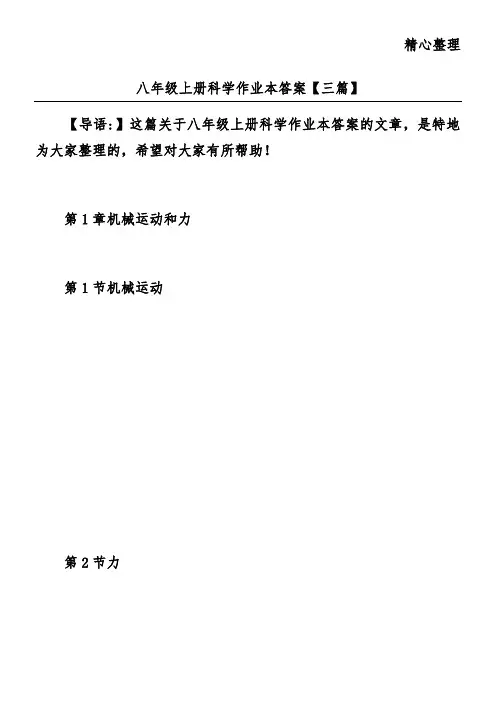 精心整理

八年级上册科学作业本答案【三篇】

【导语:】这篇关于八年级上册科学作业本答案的文章，是特地为大家整理的，希望对大家有所帮助!

第1章机械运动和力

第1节机械运动

第2节力